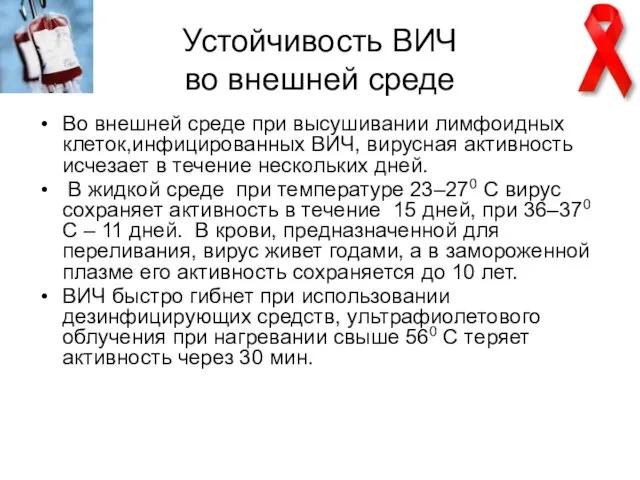 Устойчивость ВИЧ во внешней среде

• Во внешней среде при высушивании лимфоидных клеток,инфицированных ВИЧ, вирусная активность исчезает в течение нескольких дней.

• В жидкой среде при температуре 23–27$^0$ С вирус сохраняет активность в течение 15 дней, при 36–37$^0$ С – 11 дней. В крови, предназначенной для переливания, вирус живет годами, а в замороженной плазме его активность сохраняется до 10 лет.

• ВИЧ быстро гибнет при использовании дезинфицирующих средств, ультрафиолетового облучения при нагревании свыше 56$^0$ С теряет активность через 30 мин.